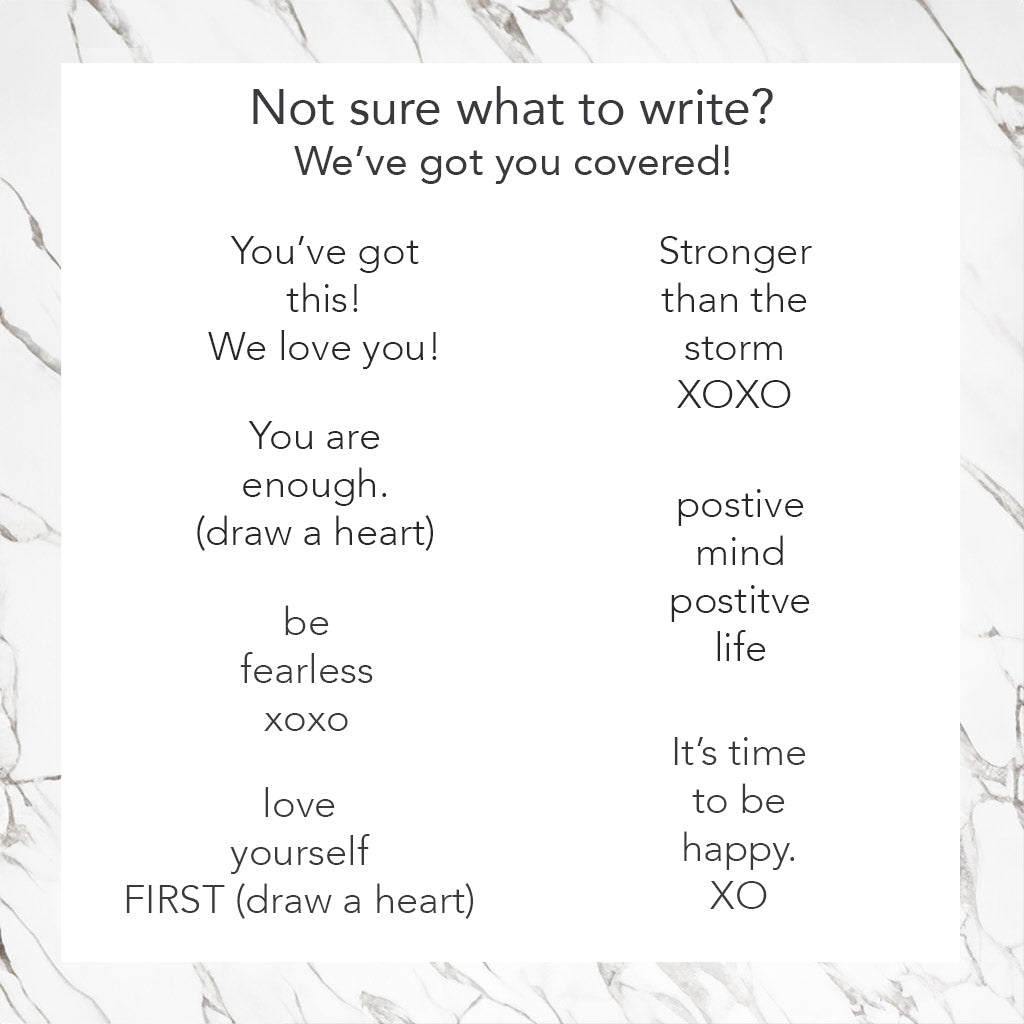 Not sure what to write?
We've got you covered!

You've got
this!
We love you!

You are
enough.
(draw a heart)

be
fearless
xoxo

love
yourself
FIRST (draw a heart)

Stronger
than the
storm
XOXO

postive
mind
postitve
life

It's time
to be
happy.
XO